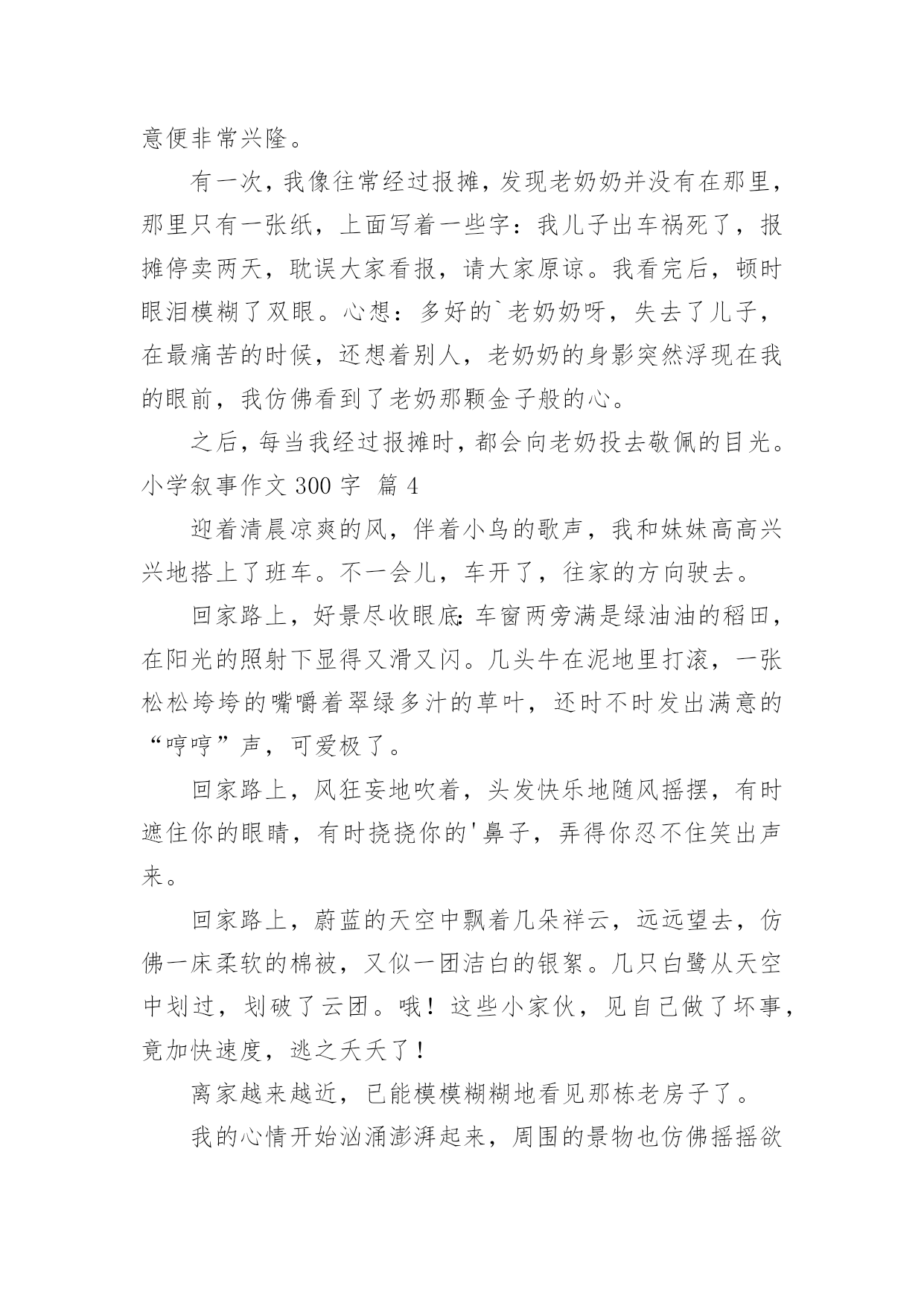 意便非常兴隆。

有一次，我像往常经过报摊，发现老奶奶并没有在那里，那里只有一张纸，上面写着一些字：我儿子出车祸死了，报摊停卖两天，耽误大家看报，请大家原谅。我看完后，顿时眼泪模糊了双眼。心想：多好的`老奶奶呀，失去了儿子，在最痛苦的时候，还想着别人，老奶奶的身影突然浮现在我的眼前，我仿佛看到了老奶那颗金子般的心。

之后，每当我经过报摊时，都会向老奶投去敬佩的目光。

小学叙事作文 300 字 篇 4

迎着清晨凉爽的风，伴着小鸟的歌声，我和妹妹高高兴兴地搭上了班车。不一会儿，车开了，往家的方向驶去。

回家路上，好景尽收眼底:车窗两旁满是绿油油的稻田，在阳光的照射下显得又滑又闪。几头牛在泥地里打滚，一张松松垮垮的嘴嚼着翠绿多汁的草叶，还时不时发出满意的“哼哼”声，可爱极了。

回家路上，风狂妄地吹着，头发快乐地随风摇摆，有时遮住你的眼睛，有时挠挠你的'鼻子，弄得你忍不住笑出声来。

回家路上，蔚蓝的天空中飘着几朵祥云，远远望去，仿佛一床柔软的棉被，又似一团洁白的银絮。几只白鹭从天空中划过，划破了云团。哦！这些小家伙，见自己做了坏事，竟加快速度，逃之夭夭了！

离家越来越近，已能模模糊糊地看见那栋老房子了。

我的心情开始汹涌澎湃起来，周围的景物也仿佛摇摇欲